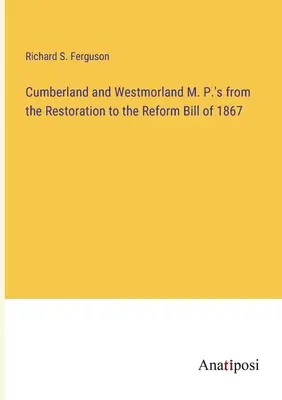 Richard S. Ferguson

Cumberland and Westmorland M. P.'s from the Restoration to the Reform Bill of 1867

Anatiposi